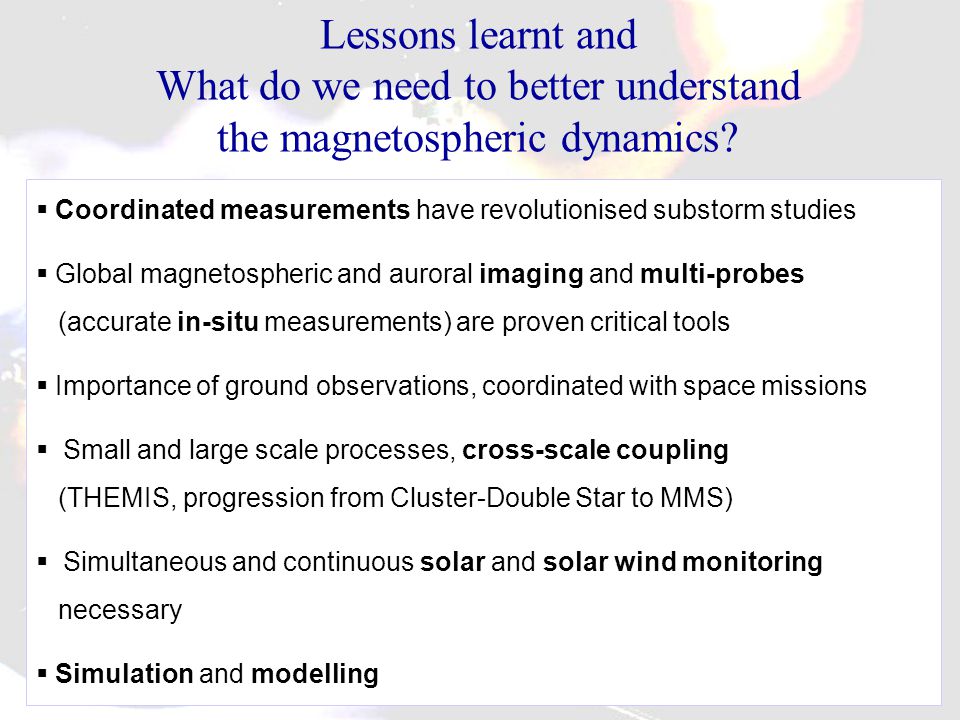 Lessons learnt and
What do we need to better understand the magnetospheric dynamics?

▪ Coordinated measurements have revolutionised substorm studies

▪ Global magnetospheric and auroral imaging and multi-probes (accurate in-situ measurements) are proven critical tools

▪ Importance of ground observations, coordinated with space missions

▪ Small and large scale processes, cross-scale coupling (THEMIS, progression from Cluster-Double Star to MMS)

▪ Simultaneous and continuous solar and solar wind monitoring necessary

▪ Simulation and modelling